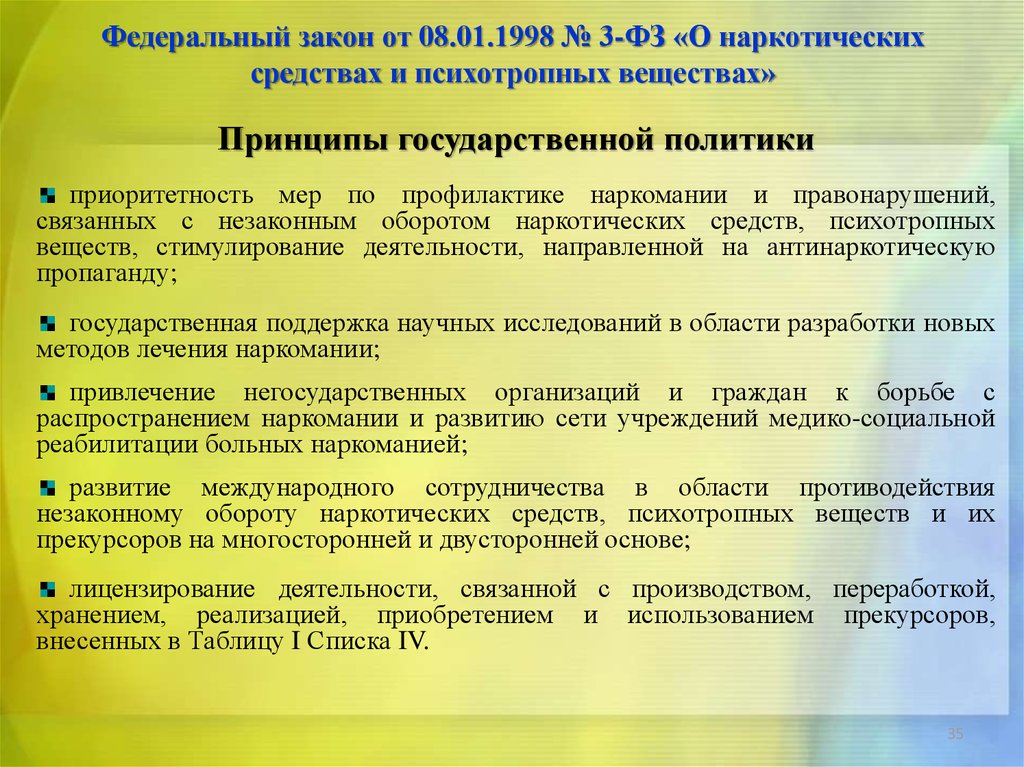 Федеральный закон от 08.01.1998 № 3-ФЗ «О наркотических средствах и психотропных веществах»

Принципы государственной политики

приоритетность мер по профилактике наркомании и правонарушений, связанных с незаконным оборотом наркотических средств, психотропных веществ, стимулирование деятельности, направленной на антинаркотическую пропаганду;

государственная поддержка научных исследований в области разработки новых методов лечения наркомании;

привлечение негосударственных организаций и граждан к борьбе с распространением наркомании и развитию сети учреждений медико-социальной реабилитации больных наркоманией;

развитие международного сотрудничества в области противодействия незаконному обороту наркотических средств, психотропных веществ и их прекурсоров на многосторонней и двусторонней основе;

лицензирование деятельности, связанной с производством, переработкой, хранением, реализацией, приобретением и использованием прекурсоров, внесенных в Таблицу I Списка IV.

35